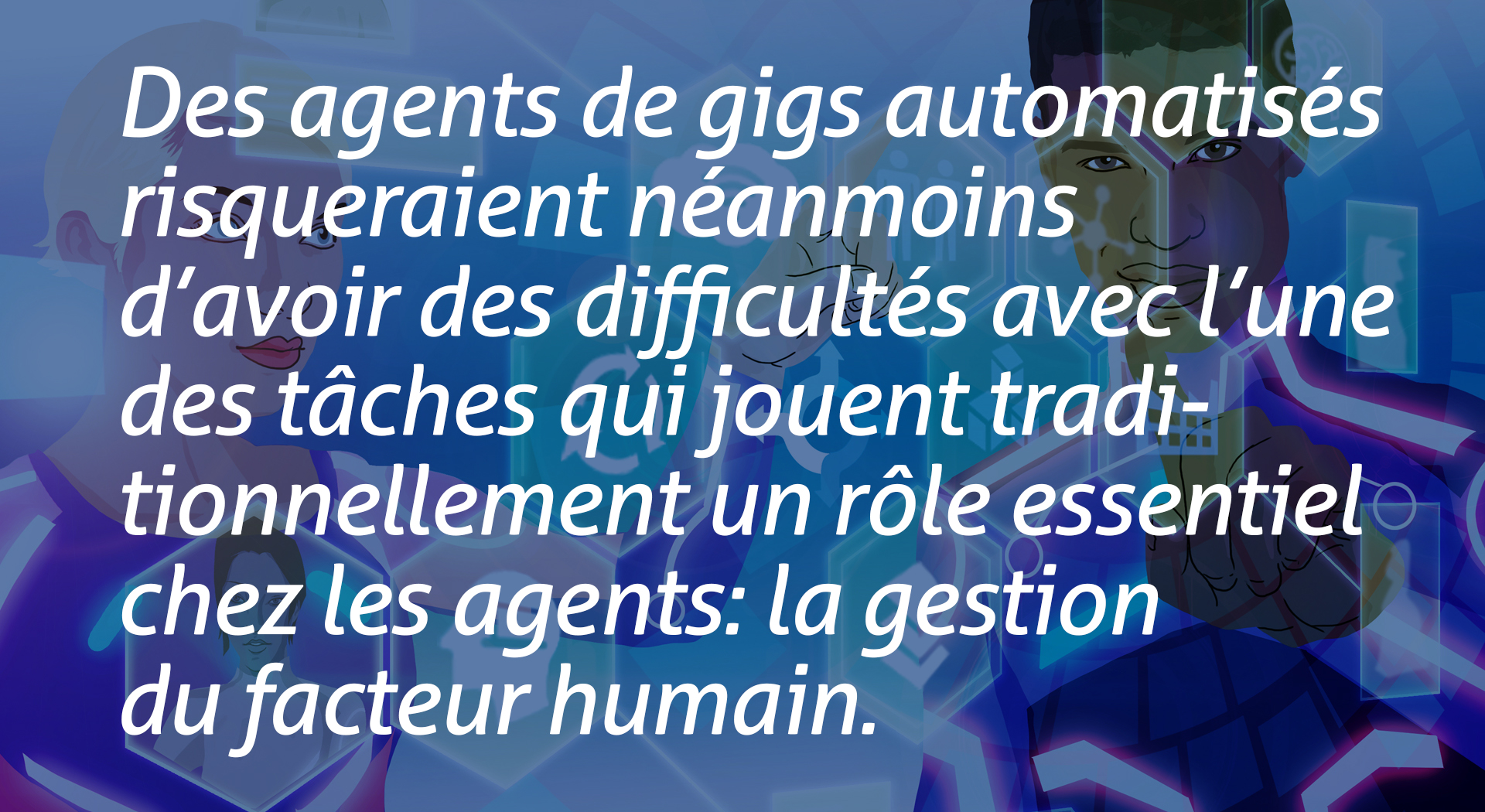 Des agents de gigs automatisés risqueraient néanmoins d’avoir des difficultés avec l’une des tâches qui jouent traditionnellement un rôle essentiel chez les agents: la gestion du facteur humain.